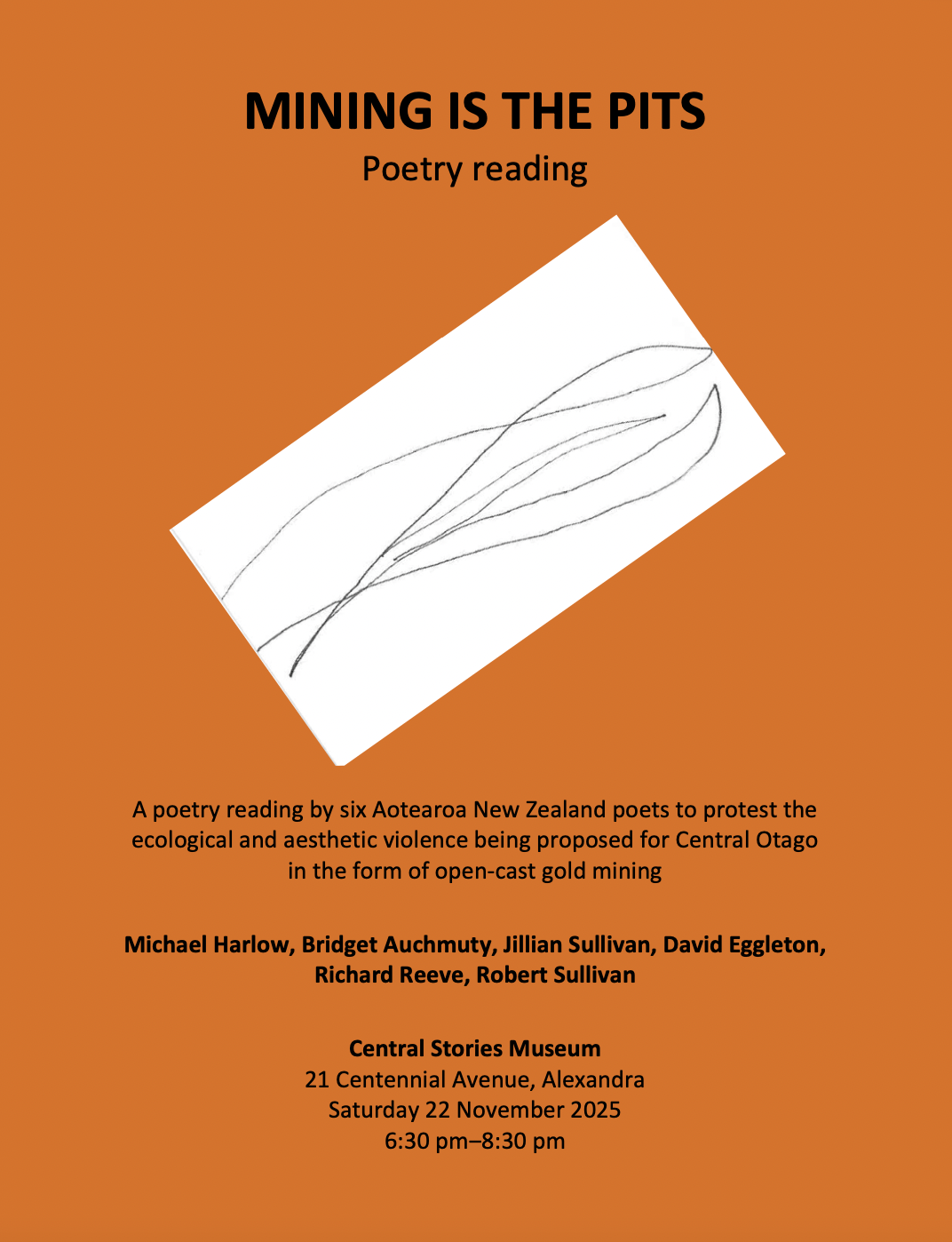 MINING IS THE PITS

Poetry reading

A poetry reading by six Aotearoa New Zealand poets to protest the ecological and aesthetic violence being proposed for Central Otago in the form of open-cast gold mining

Michael Harlow, Bridget Auchmuty, Jillian Sullivan, David Eggleton, Richard Reeve, Robert Sullivan

Central Stories Museum
21 Centennial Avenue, Alexandra
Saturday 22 November 2025
6:30 pm–8:30 pm